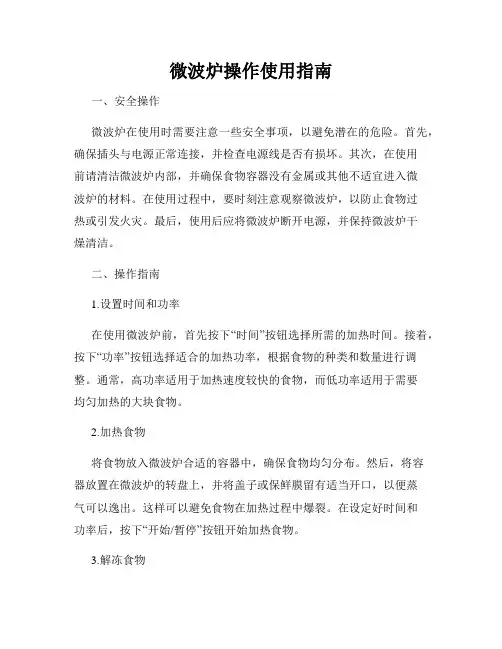 微波炉操作使用指南

一、安全操作

微波炉在使用时需要注意一些安全事项，以避免潜在的危险。首先，确保插头与电源正常连接，并检查电源线是否有损坏。其次，在使用前请清洁微波炉内部，并确保食物容器没有金属或其他不适宜进入微波炉的材料。在使用过程中，要时刻注意观察微波炉，以防止食物过热或引发火灾。最后，使用后应将微波炉断开电源，并保持微波炉干燥清洁。

二、操作指南

1.设置时间和功率

在使用微波炉前，首先按下“时间”按钮选择所需的加热时间。接着，按下“功率”按钮选择适合的加热功率，根据食物的种类和数量进行调整。通常，高功率适用于加热速度较快的食物，而低功率适用于需要均匀加热的大块食物。

2.加热食物

将食物放入微波炉合适的容器中，确保食物均匀分布。然后，将容器放置在微波炉的转盘上，并将盖子或保鲜膜留有适当开口，以便蒸气可以逸出。这样可以避免食物在加热过程中爆裂。在设定好时间和功率后，按下“开始/暂停”按钮开始加热食物。

3.解冻食物